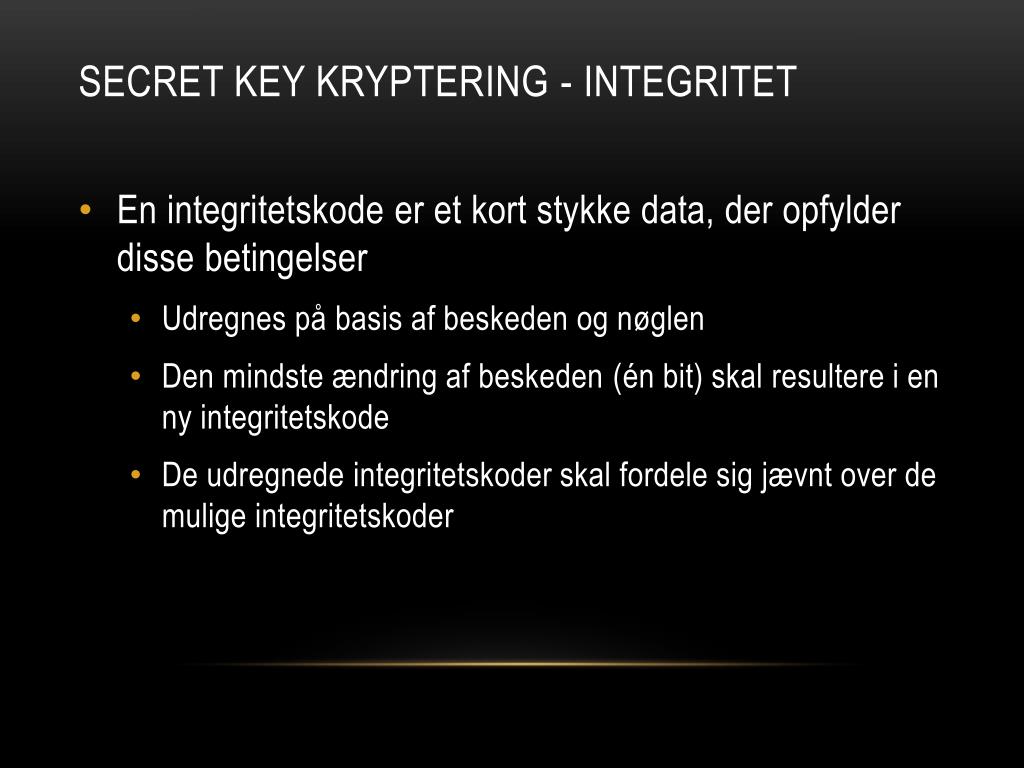 SECRET KEY KRYPTERING - INTEGRITET

• En integritetskode er et kort stykke data, der opfylder disse betingelser

• Udregnes på basis af beskeden og nøglen

• Den mindste ændring af beskeden (én bit) skal resultere i en ny integritetskode

• De udregnede integritetskoder skal fordele sig jævnt over de mulige integritetskoder